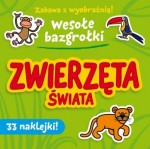 Zabawa z wyobraźnią!

Wesołe bazgrołki

ZWIERZĘTA ŚWIATA

33 naklejki!